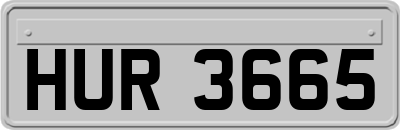 HUR 3665